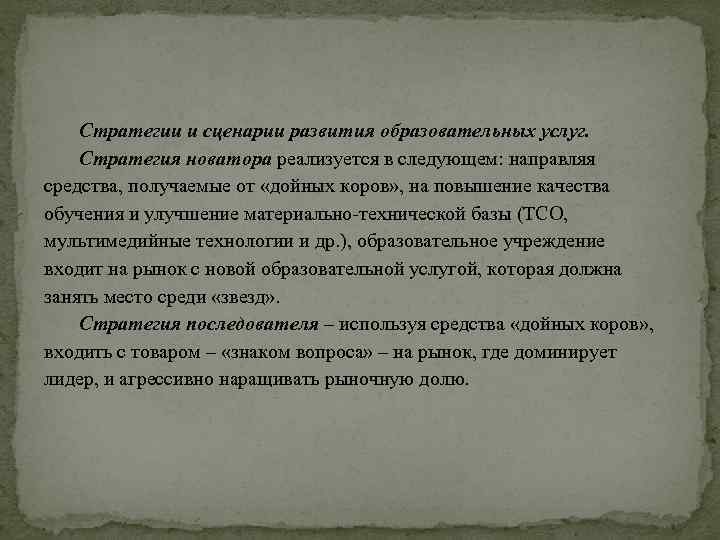 Стратегии и сценарии развития образовательных услуг.

Стратегия новатора реализуется в следующем: направляя средства, получаемые от «дойных коров», на повышение качества обучения и улучшение материально-технической базы (ТСО, мультимедийные технологии и др.), образовательное учреждение входит на рынок с новой образовательной услугой, которая должна занять место среди «звезд».

Стратегия последователя – используя средства «дойных коров», входить с товаром – «знаком вопроса» – на рынок, где доминирует лидер, и агрессивно наращивать рыночную долю.